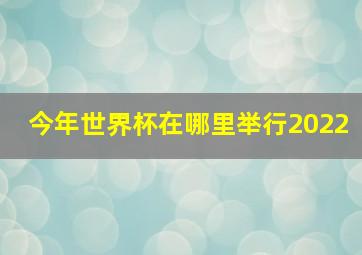 今年世界杯在哪里举行2022